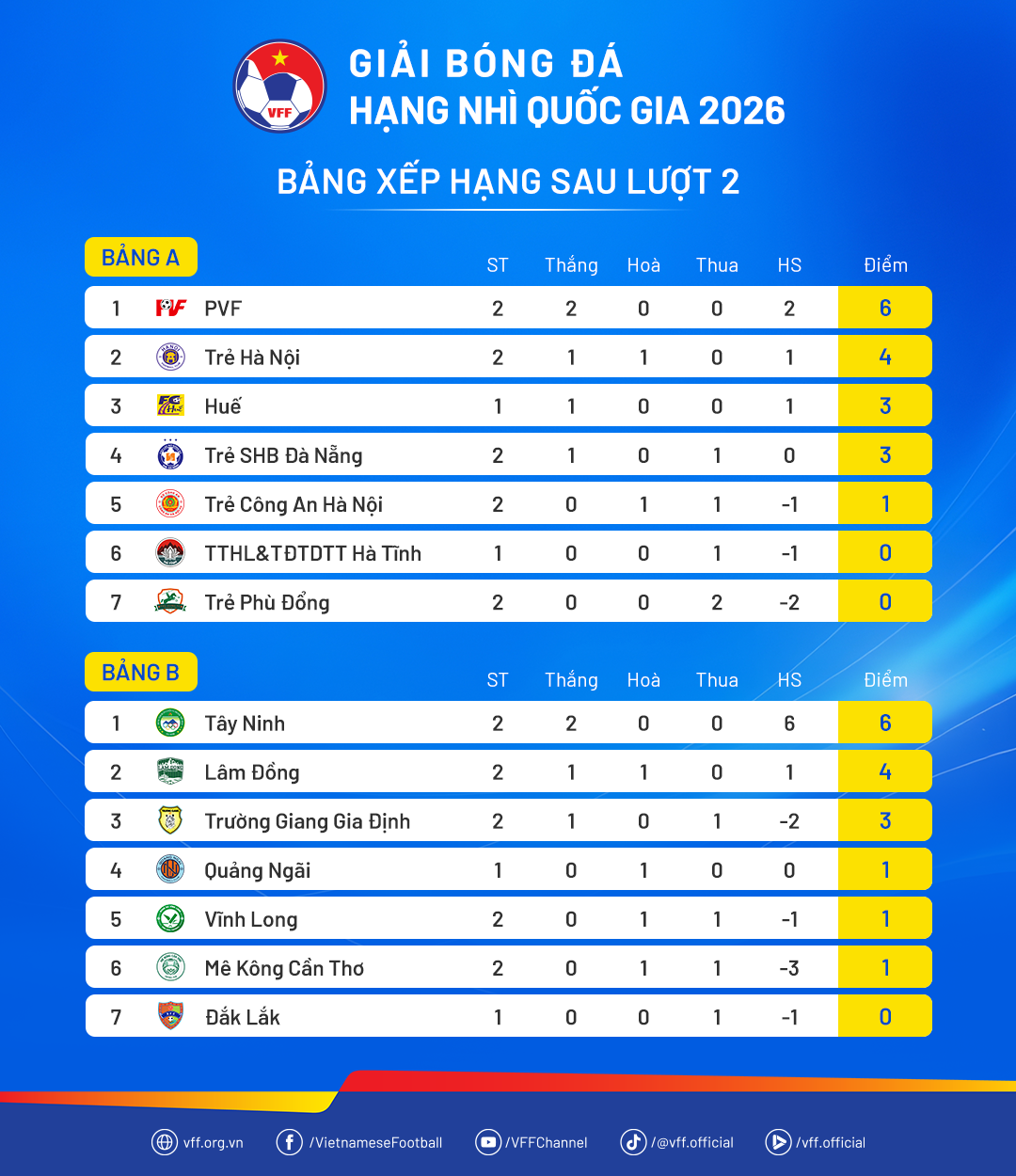 VFF

GIẢI BÓNG ĐÁ
HẠNG NHÌ QUỐC GIA 2026

BẢNG XẾP HẠNG SAU LƯỢT 2

BẢNG A

| | | ST | Thắng | Hoà | Thua | HS | Điểm |
|---|---|---|---|---|---|---|---|
| 1 | PVF | 2 | 2 | 0 | 0 | 2 | 6 |
| 2 | Trẻ Hà Nội | 2 | 1 | 1 | 0 | 1 | 4 |
| 3 | Huế | 1 | 1 | 0 | 0 | 1 | 3 |
| 4 | Trẻ SHB Đà Nẵng | 2 | 1 | 0 | 1 | 0 | 3 |
| 5 | Trẻ Công An Hà Nội | 2 | 0 | 1 | 1 | -1 | 1 |
| 6 | TTHL&TĐTDTT Hà Tĩnh | 1 | 0 | 0 | 1 | -1 | 0 |
| 7 | Trẻ Phù Đổng | 2 | 0 | 0 | 2 | -2 | 0 |

BẢNG B

| | | ST | Thắng | Hoà | Thua | HS | Điểm |
|---|---|---|---|---|---|---|---|
| 1 | Tây Ninh | 2 | 2 | 0 | 0 | 6 | 6 |
| 2 | Lâm Đồng | 2 | 1 | 1 | 0 | 1 | 4 |
| 3 | Trường Giang Gia Định | 2 | 1 | 0 | 1 | -2 | 3 |
| 4 | Quảng Ngãi | 1 | 0 | 1 | 0 | 0 | 1 |
| 5 | Vĩnh Long | 2 | 0 | 1 | 1 | -1 | 1 |
| 6 | Mê Kông Cần Thơ | 2 | 0 | 1 | 1 | -3 | 1 |
| 7 | Đắk Lắk | 1 | 0 | 0 | 1 | -1 | 0 |

vff.org.vn /VietnameseFootball /VFFChannel /@vff.official /vff.official